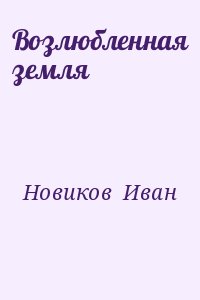 Возлюбленная земля

Новиков Иван